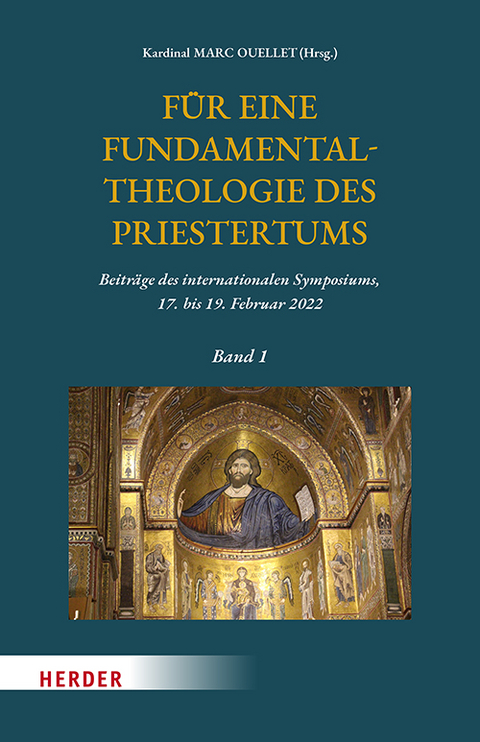 Kardinal MARC OUELLET (Hrsg.)

FÜR EINE FUNDAMENTAL-THEOLOGIE DES PRIESTERTUMS

Beiträge des internationalen Symposiums, 17. bis 19. Februar 2022

Band 1

HERDER